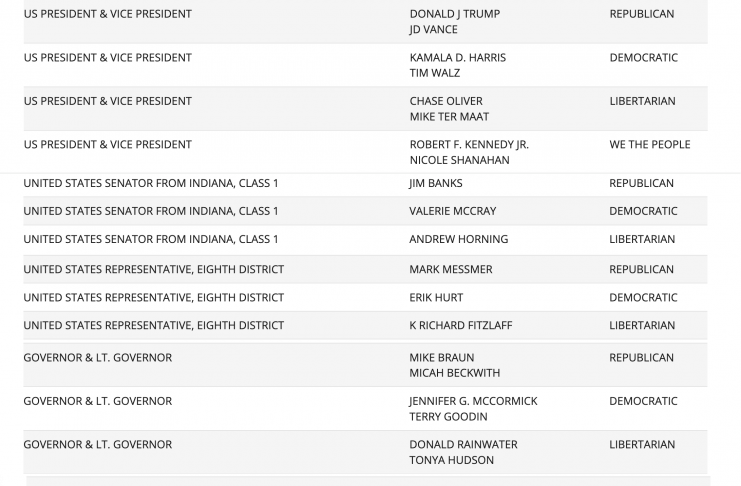 | | | |
|---|---|---|
| US PRESIDENT & VICE PRESIDENT | DONALD J TRUMP JD VANCE | REPUBLICAN |
| US PRESIDENT & VICE PRESIDENT | KAMALA D. HARRIS TIM WALZ | DEMOCRATIC |
| US PRESIDENT & VICE PRESIDENT | CHASE OLIVER MIKE TER MAAT | LIBERTARIAN |
| US PRESIDENT & VICE PRESIDENT | ROBERT F. KENNEDY JR. NICOLE SHANAHAN | WE THE PEOPLE |
| UNITED STATES SENATOR FROM INDIANA, CLASS 1 | JIM BANKS | REPUBLICAN |
| UNITED STATES SENATOR FROM INDIANA, CLASS 1 | VALERIE MCCRAY | DEMOCRATIC |
| UNITED STATES SENATOR FROM INDIANA, CLASS 1 | ANDREW HORNING | LIBERTARIAN |
| UNITED STATES REPRESENTATIVE, EIGHTH DISTRICT | MARK MESSMER | REPUBLICAN |
| UNITED STATES REPRESENTATIVE, EIGHTH DISTRICT | ERIK HURT | DEMOCRATIC |
| UNITED STATES REPRESENTATIVE, EIGHTH DISTRICT | K RICHARD FITZLAFF | LIBERTARIAN |
| GOVERNOR & LT. GOVERNOR | MIKE BRAUN MICAH BECKWITH | REPUBLICAN |
| GOVERNOR & LT. GOVERNOR | JENNIFER G. MCCORMICK TERRY GOODIN | DEMOCRATIC |
| GOVERNOR & LT. GOVERNOR | DONALD RAINWATER TONYA HUDSON | LIBERTARIAN |